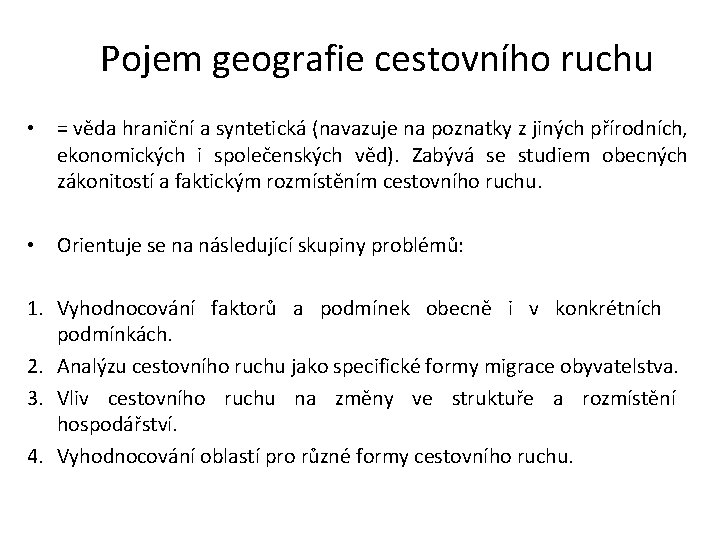 Pojem geografie cestovního ruchu

• = věda hraniční a syntetická (navazuje na poznatky z jiných přírodních, ekonomických i společenských věd). Zabývá se studiem obecných zákonitostí a faktickým rozmístěním cestovního ruchu.

• Orientuje se na následující skupiny problémů:

1. Vyhodnocování faktorů a podmínek obecně i v konkrétních podmínkách.
2. Analýzu cestovního ruchu jako specifické formy migrace obyvatelstva.
3. Vliv cestovního ruchu na změny ve struktuře a rozmístění hospodářství.
4. Vyhodnocování oblastí pro různé formy cestovního ruchu.